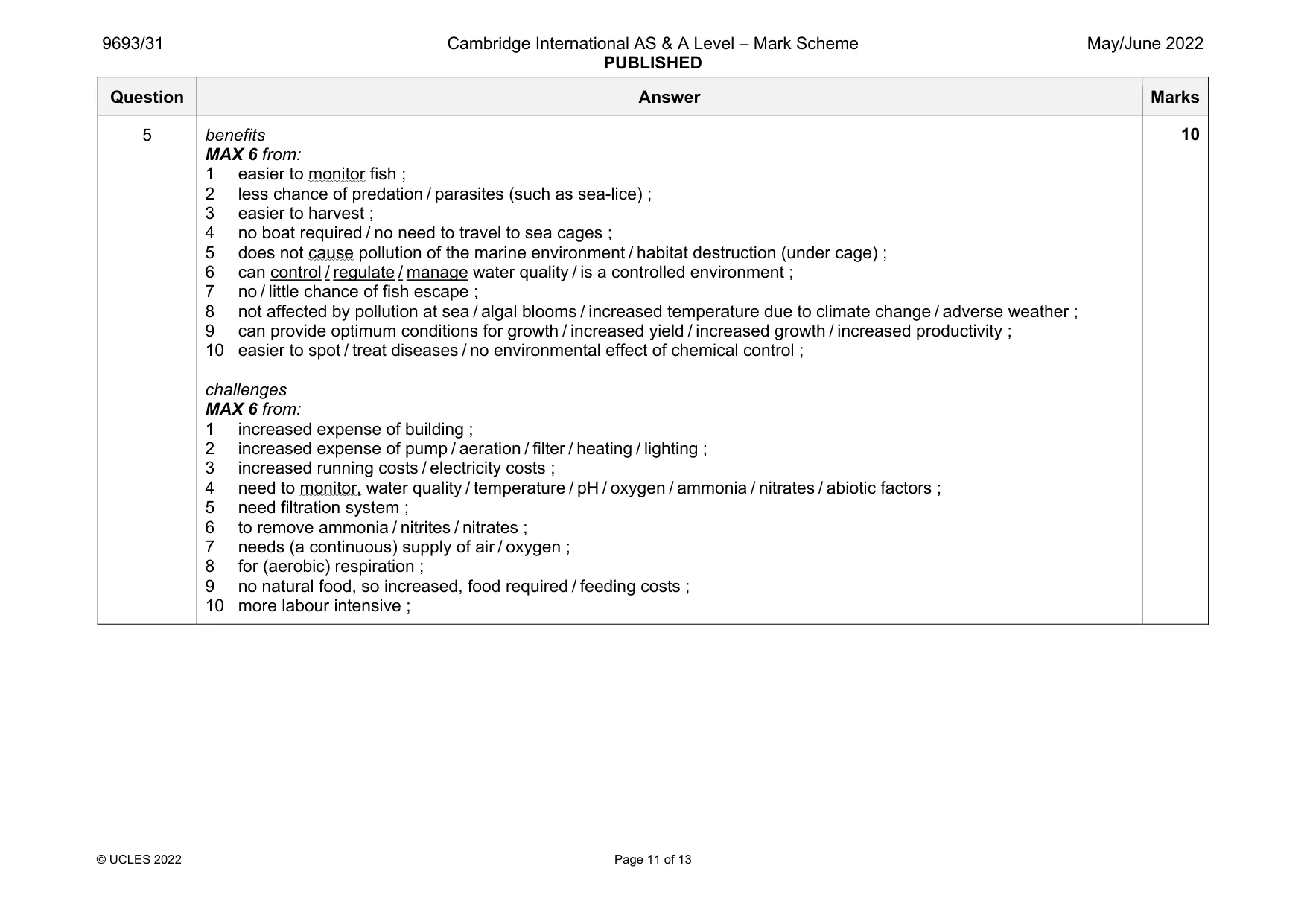 9693/31

Cambridge International AS & A Level – Mark Scheme
PUBLISHED

May/June 2022

| Question | Answer | Marks |
|---|---|---|
| 5 | benefits<br>MAX 6 from:<br>1 easier to monitor fish ;<br>2 less chance of predation / parasites (such as sea-lice) ;<br>3 easier to harvest ;<br>4 no boat required / no need to travel to sea cages ;<br>5 does not cause pollution of the marine environment / habitat destruction (under cage) ;<br>6 can control / regulate / manage water quality / is a controlled environment ;<br>7 no / little chance of fish escape ;<br>8 not affected by pollution at sea / algal blooms / increased temperature due to climate change / adverse weather ;<br>9 can provide optimum conditions for growth / increased yield / increased growth / increased productivity ;<br>10 easier to spot / treat diseases / no environmental effect of chemical control ;<br><br>challenges<br>MAX 6 from:<br>1 increased expense of building ;<br>2 increased expense of pump / aeration / filter / heating / lighting ;<br>3 increased running costs / electricity costs ;<br>4 need to monitor, water quality / temperature / pH / oxygen / ammonia / nitrates / abiotic factors ;<br>5 need filtration system ;<br>6 to remove ammonia / nitrites / nitrates ;<br>7 needs (a continuous) supply of air / oxygen ;<br>8 for (aerobic) respiration ;<br>9 no natural food, so increased, food required / feeding costs ;<br>10 more labour intensive ; | 10 |

© UCLES 2022

Page 11 of 13